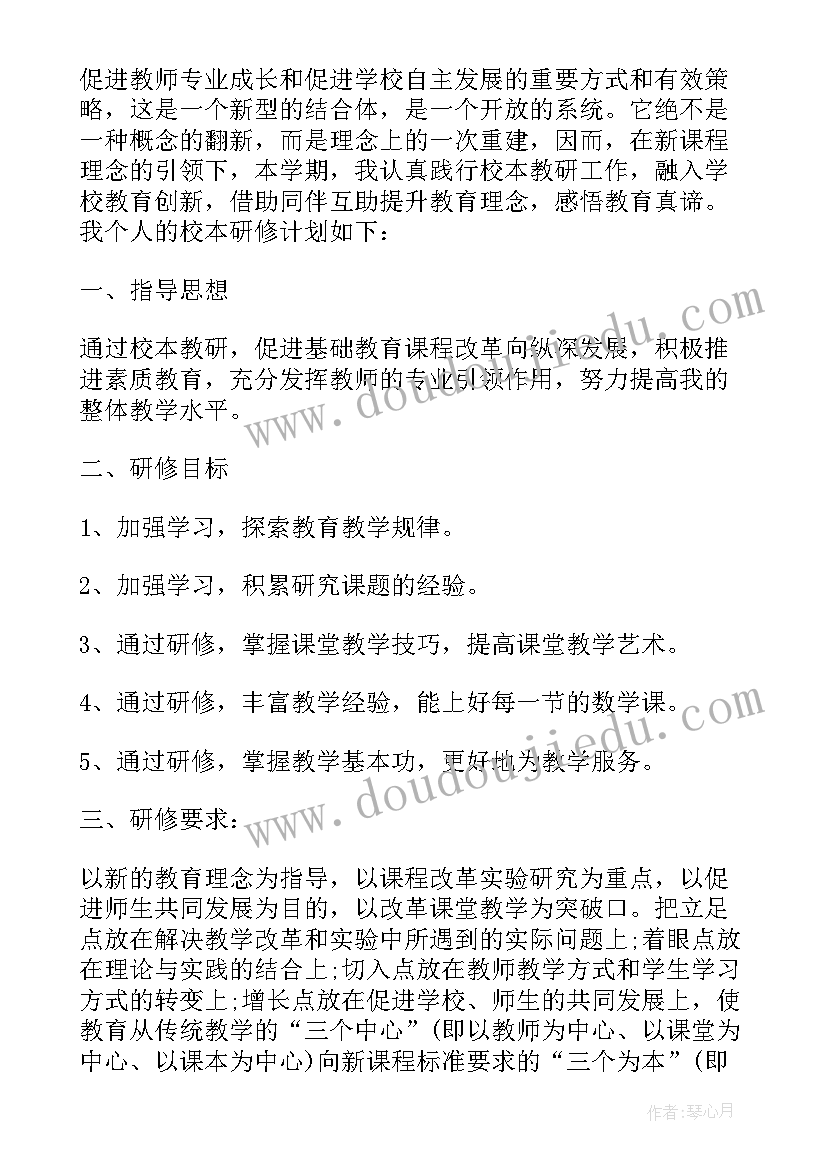 促进教师专业成长和促进学校自主发展的重要方式和有效策略，这是一个新型的结合体，是一个开放的系统。它绝不是一种概念的翻新，而是理念上的一次重建，因而，在新课程理念的引领下，本学期，我认真践行校本教研工作，融入学校教育创新，借助同伴互助提升教育理念，感悟教育真谛。我个人的校本研修计划如下：

一、指导思想

通过校本教研，促进基础教育课程改革向纵深发展，积极推进素质教育，充分发挥教师的专业引领作用，努力提高我的整体教学水平。

二、研修目标

1、加强学习，探索教育教学规律。

2、加强学习，积累研究课题的经验。

3、通过研修，掌握课堂教学技巧，提高课堂教学艺术。

4、通过研修，丰富教学经验，能上好每一节的数学课。

5、通过研修，掌握教学基本功，更好地为教学服务。

三、研修要求：

以新的教育理念为指导，以课程改革实验研究为重点，以促进师生共同发展为目的，以改革课堂教学为突破口。把立足点放在解决教学改革和实验中所遇到的实际问题上;着眼点放在理论与实践的结合上;切入点放在教师教学方式和学生学习方式的转变上;增长点放在促进学校、师生的共同发展上，使教育从传统教学的“三个中心”(即以教师为中心、以课堂为中心、以课本为中心)向新课程标准要求的“三个为本”(即

www.doudoujiedu.com

www.doudoujiedu.com

作者:琴心月